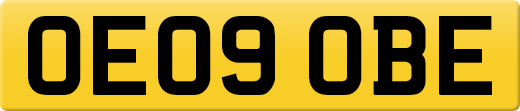 OE09 OBE